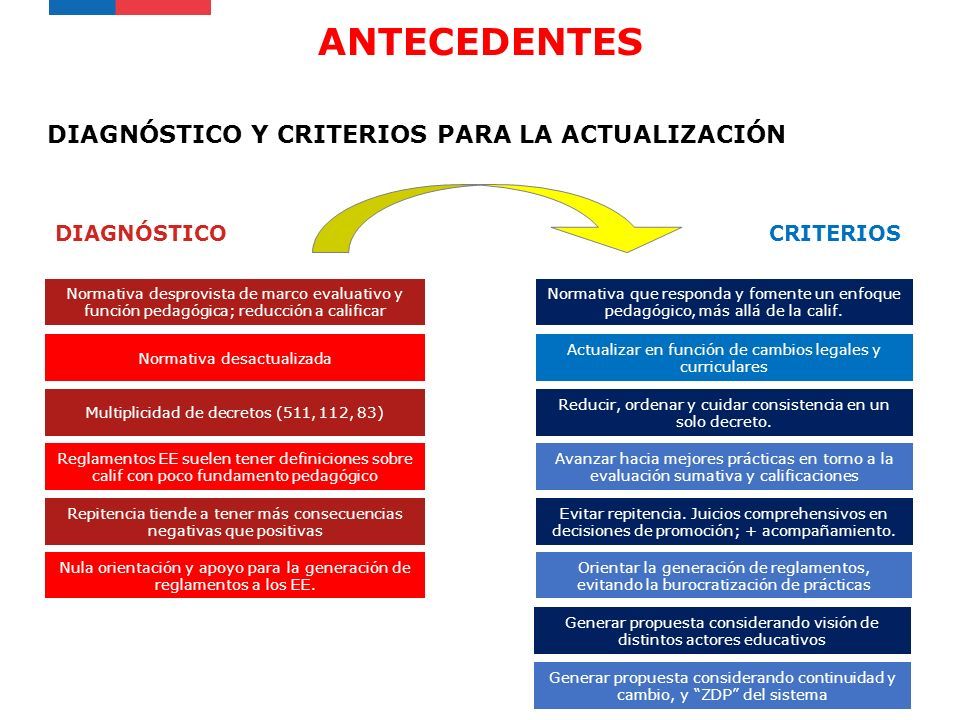 ANTECEDENTES

DIAGNÓSTICO Y CRITERIOS PARA LA ACTUALIZACIÓN

DIAGNÓSTICO

Normativa desprovista de marco evaluativo y función pedagógica; reducción a calificar

Normativa desactualizada

Multiplicidad de decretos (511, 112, 83)

Reglamentos EE suelen tener definiciones sobre calif con poco fundamento pedagógico

Repitencia tiende a tener más consecuencias negativas que positivas

Nula orientación y apoyo para la generación de reglamentos a los EE.

CRITERIOS

Normativa que responda y fomente un enfoque pedagógico, más allá de la calif.

Actualizar en función de cambios legales y curriculares

Reducir, ordenar y cuidar consistencia en un solo decreto.

Avanzar hacia mejores prácticas en torno a la evaluación sumativa y calificaciones

Evitar repitencia. Juicios comprehensivos en decisiones de promoción; + acompañamiento.

Orientar la generación de reglamentos, evitando la burocratización de prácticas

Generar propuesta considerando visión de distintos actores educativos

Generar propuesta considerando continuidad y cambio, y "ZDP" del sistema